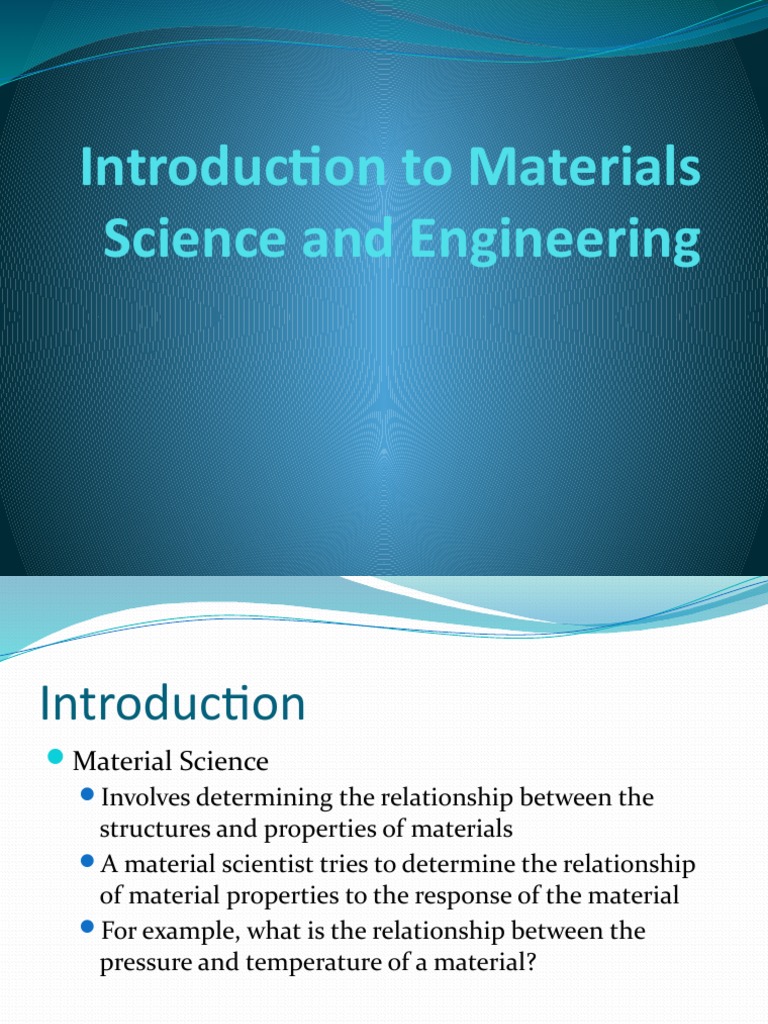 Introduction to Materials Science and Engineering

Introduction

Material Science

Involves determining the relationship between the structures and properties of materials

A material scientist tries to determine the relationship of material properties to the response of the material

For example, what is the relationship between the pressure and temperature of a material?